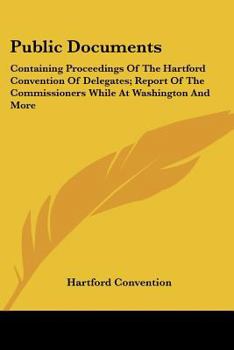 Public Documents

Containing Proceedings Of The Hartford Convention Of Delegates; Report Of The Commissioners While At Washington And More

Hartford Convention